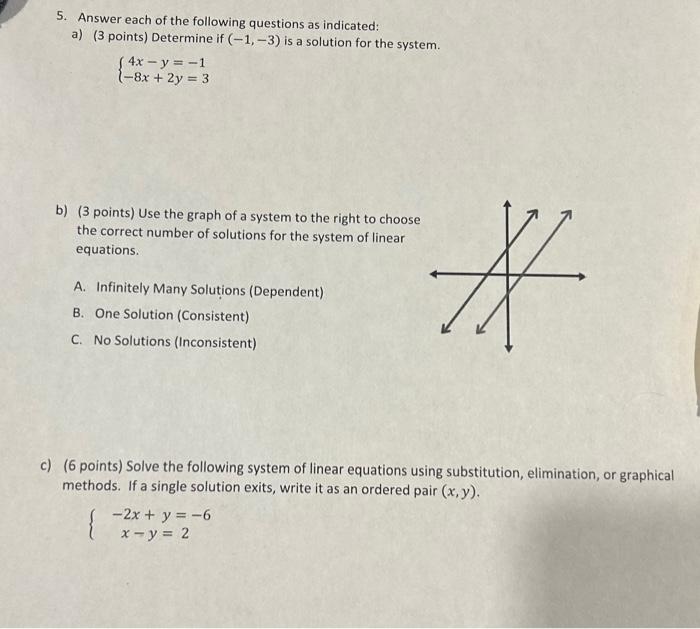 5. Answer each of the following questions as indicated:

a) (3 points) Determine if $(-1, -3)$ is a solution for the system.

$\begin{cases} 4x - y = -1 \\ -8x + 2y = 3 \end{cases}$

b) (3 points) Use the graph of a system to the right to choose the correct number of solutions for the system of linear equations.

A. Infinitely Many Solutions (Dependent)

B. One Solution (Consistent)

C. No Solutions (Inconsistent)

c) (6 points) Solve the following system of linear equations using substitution, elimination, or graphical methods. If a single solution exits, write it as an ordered pair $(x, y)$.

$\begin{cases} -2x + y = -6 \\ x - y = 2 \end{cases}$